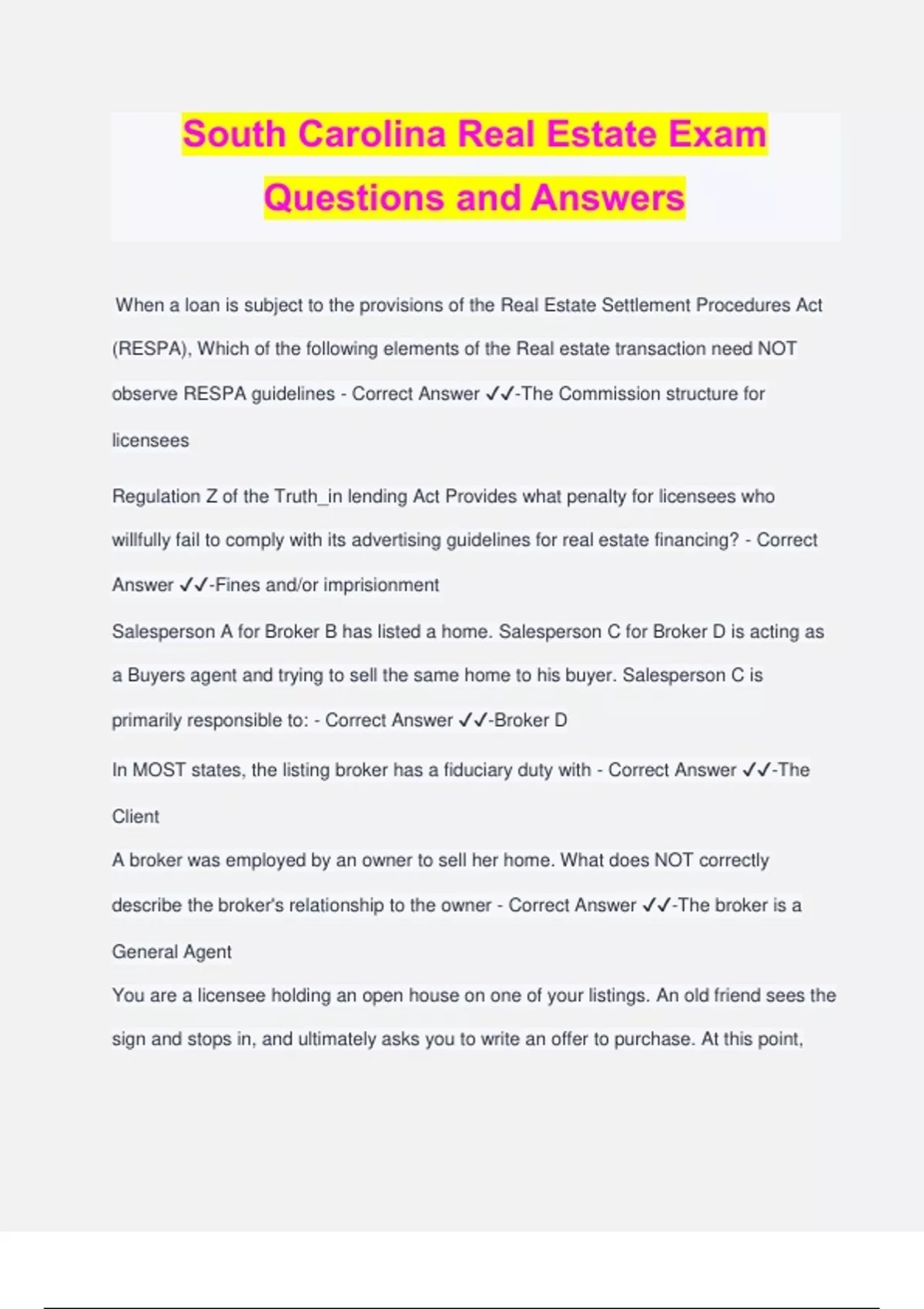 South Carolina Real Estate Exam Questions and Answers

When a loan is subject to the provisions of the Real Estate Settlement Procedures Act (RESPA), Which of the following elements of the Real estate transaction need NOT observe RESPA guidelines - Correct Answer ✓✓-The Commission structure for licensees

Regulation Z of the Truth_in lending Act Provides what penalty for licensees who willfully fail to comply with its advertising guidelines for real estate financing? - Correct Answer ✓✓-Fines and/or imprisionment

Salesperson A for Broker B has listed a home. Salesperson C for Broker D is acting as a Buyers agent and trying to sell the same home to his buyer. Salesperson C is primarily responsible to: - Correct Answer ✓✓-Broker D

In MOST states, the listing broker has a fiduciary duty with - Correct Answer ✓✓-The Client

A broker was employed by an owner to sell her home. What does NOT correctly describe the broker's relationship to the owner - Correct Answer ✓✓-The broker is a General Agent

You are a licensee holding an open house on one of your listings. An old friend sees the sign and stops in, and ultimately asks you to write an offer to purchase. At this point,